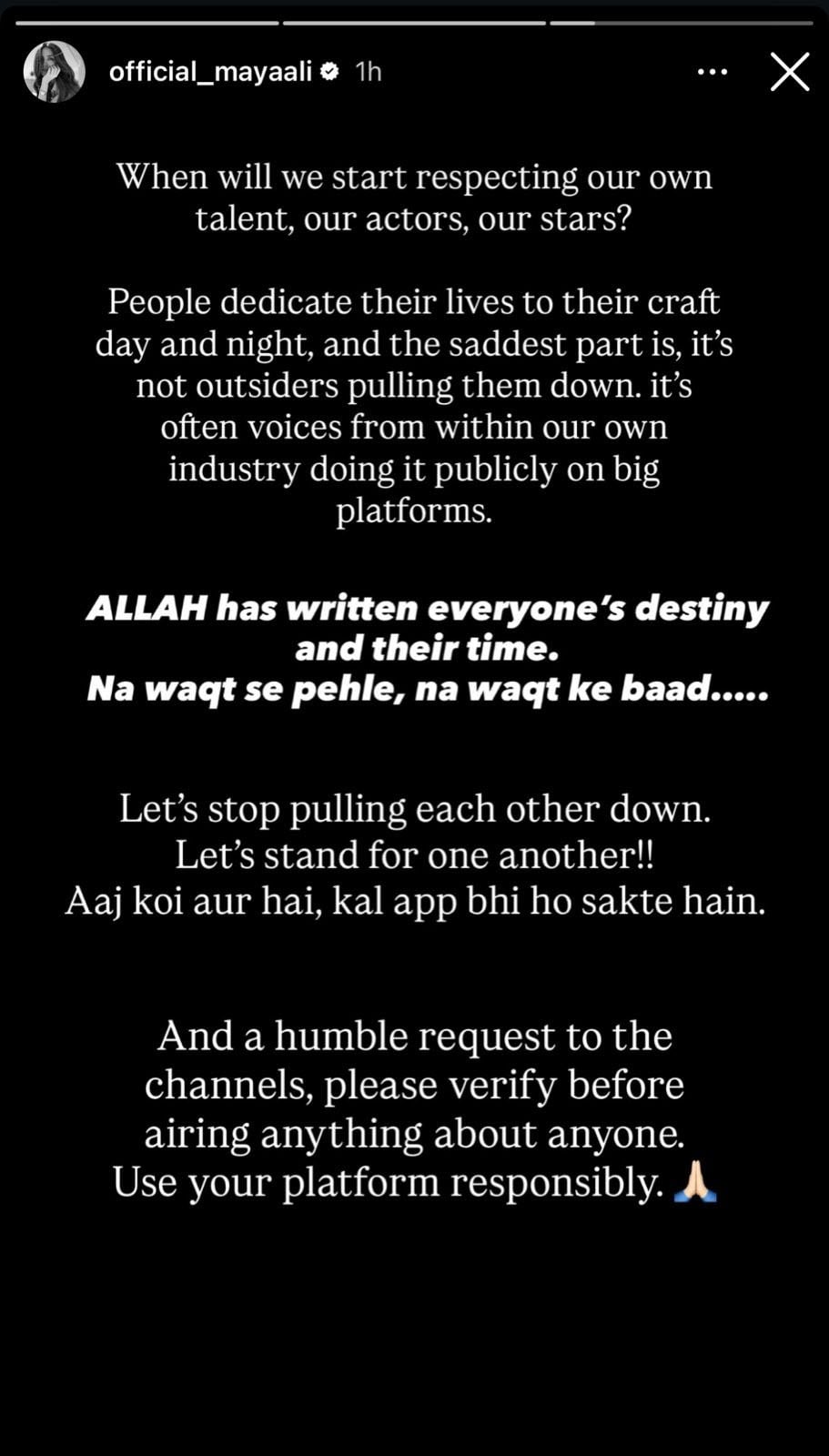 official_mayaali 1h

When will we start respecting our own talent, our actors, our stars?

People dedicate their lives to their craft day and night, and the saddest part is, it's not outsiders pulling them down. it's often voices from within our own industry doing it publicly on big platforms.

ALLAH has written everyone's destiny and their time.
Na waqt se pehle, na waqt ke baad.....

Let's stop pulling each other down.
Let's stand for one another!!
Aaj koi aur hai, kal app bhi ho sakte hain.

And a humble request to the channels, please verify before airing anything about anyone.
Use your platform responsibly. 🙏🏻